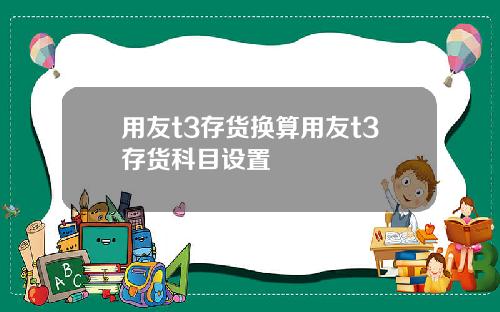 用友t3存货换算用友t3存货科目设置

A B C